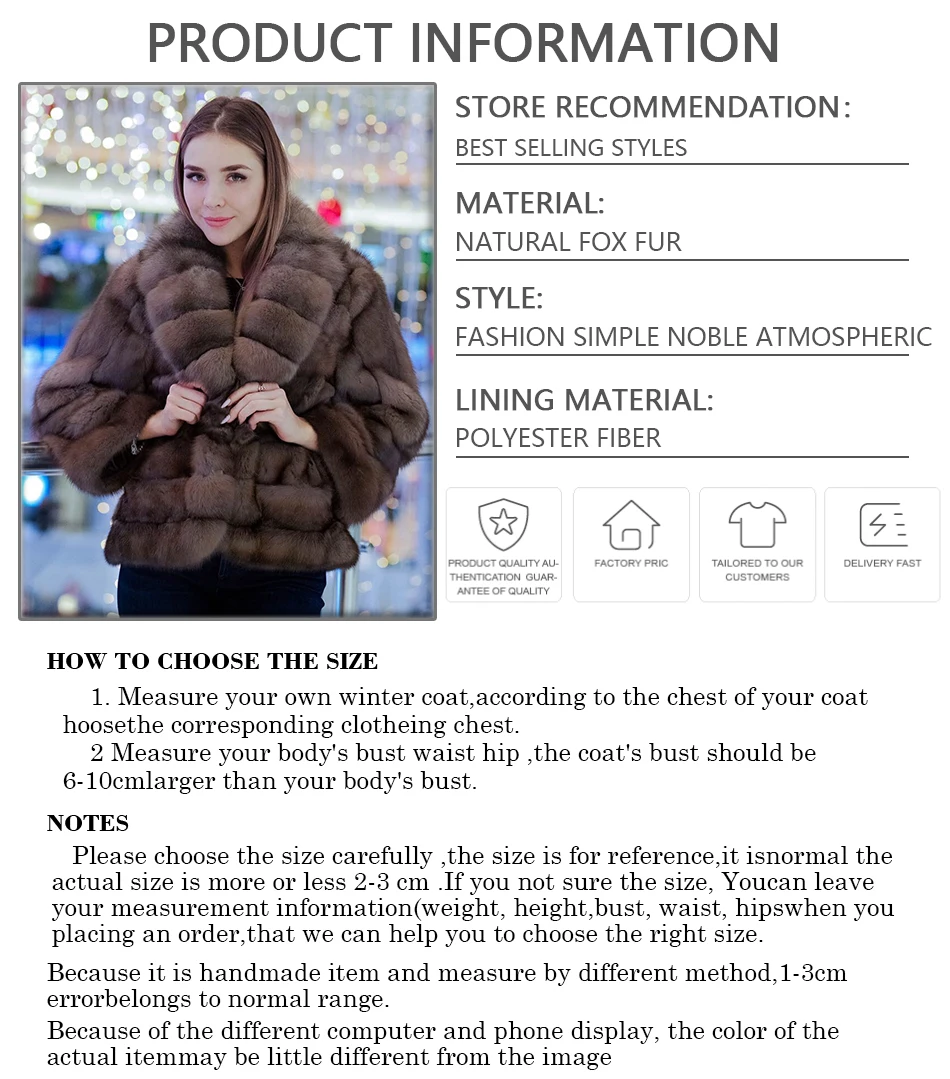 PRODUCT INFORMATION

STORE RECOMMENDATION:
BEST SELLING STYLES

MATERIAL:
NATURAL FOX FUR

STYLE:
FASHION SIMPLE NOBLE ATMOSPHERIC

LINING MATERIAL:
POLYESTER FIBER

PRODUCT QUALITY AUTHENTICATION GUARANTEE OF QUALITY

FACTORY PRIC

TAILORED TO OUR CUSTOMERS

DELIVERY FAST

HOW TO CHOOSE THE SIZE

1. Measure your own winter coat,according to the chest of your coat hoosethe corresponding clotheing chest.
2 Measure your body's bust waist hip ,the coat's bust should be 6-10cmlarger than your body's bust.

NOTES

Please choose the size carefully ,the size is for reference,it isnormal the actual size is more or less 2-3 cm .If you not sure the size, Youcan leave your measurement information(weight, height,bust, waist, hipswhen you placing an order,that we can help you to choose the right size.

Because it is handmade item and measure by different method,1-3cm errorbelongs to normal range.

Because of the different computer and phone display, the color of the actual itemmay be little different from the image